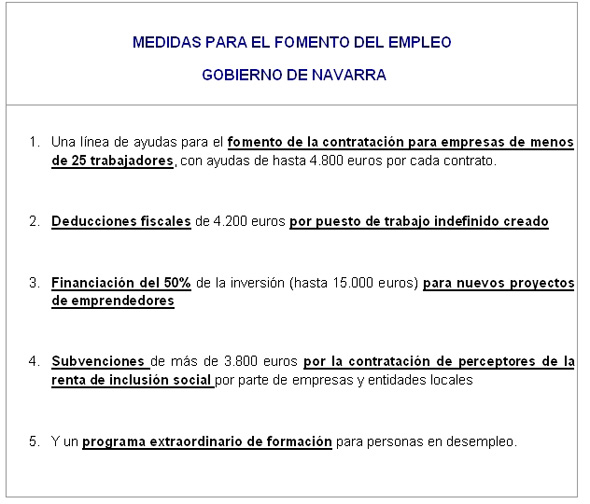 MEDIDAS PARA EL FOMENTO DEL EMPLEO

GOBIERNO DE NAVARRA

1. Una línea de ayudas para el fomento de la contratación para empresas de menos de 25 trabajadores, con ayudas de hasta 4.800 euros por cada contrato.

2. Deducciones fiscales de 4.200 euros por puesto de trabajo indefinido creado

3. Financiación del 50% de la inversión (hasta 15.000 euros) para nuevos proyectos de emprendedores

4. Subvenciones de más de 3.800 euros por la contratación de perceptores de la renta de inclusión social por parte de empresas y entidades locales

5. Y un programa extraordinario de formación para personas en desempleo.